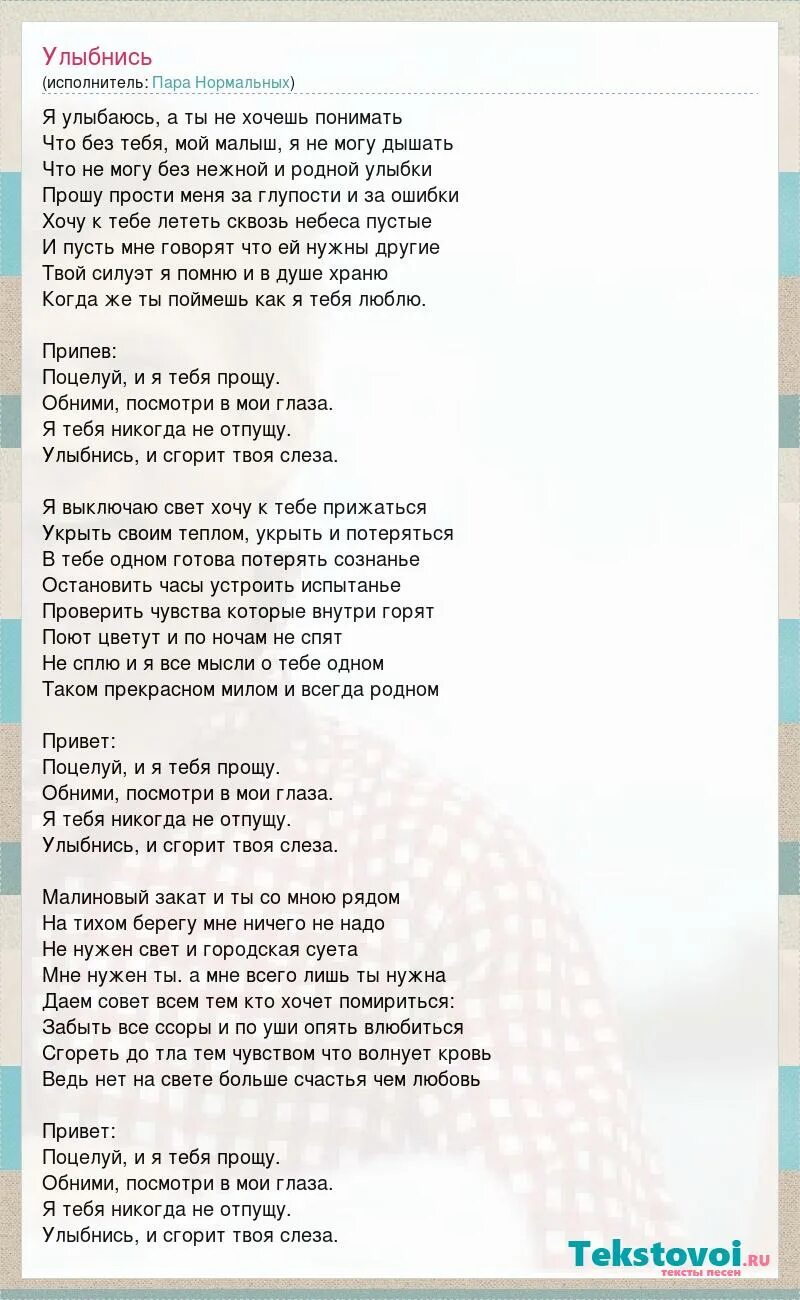 Улыбнись
(исполнитель: Пара Нормальных)

Я улыбаюсь, а ты не хочешь понимать
Что без тебя, мой малыш, я не могу дышать
Что не могу без нежной и родной улыбки
Прошу прости меня за глупости и за ошибки
Хочу к тебе лететь сквозь небеса пустые
И пусть мне говорят что ей нужны другие
Твой силуэт я помню и в душе храню
Когда же ты поймешь как я тебя люблю.

Припев:
Поцелуй, и я тебя прощу.
Обними, посмотри в мои глаза.
Я тебя никогда не отпущу.
Улыбнись, и сгорит твоя слеза.

Я выключаю свет хочу к тебе прижаться
Укрыть своим теплом, укрыть и потеряться
В тебе одном готова потерять сознанье
Остановить часы устроить испытанье
Проверить чувства которые внутри горят
Поют цветут и по ночам не спят
Не сплю и я все мысли о тебе одном
Таком прекрасном милом и всегда родном

Привет:
Поцелуй, и я тебя прощу.
Обними, посмотри в мои глаза.
Я тебя никогда не отпущу.
Улыбнись, и сгорит твоя слеза.

Малиновый закат и ты со мною рядом
На тихом берегу мне ничего не надо
Не нужен свет и городская суета
Мне нужен ты. а мне всего лишь ты нужна
Даем совет всем тем кто хочет помириться:
Забыть все ссоры и по уши опять влюбиться
Сгореть до тла тем чувством что волнует кровь
Ведь нет на свете больше счастья чем любовь

Привет:
Поцелуй, и я тебя прощу.
Обними, посмотри в мои глаза.
Я тебя никогда не отпущу.
Улыбнись, и сгорит твоя слеза.

Tekstovoi.ru
тексты песен